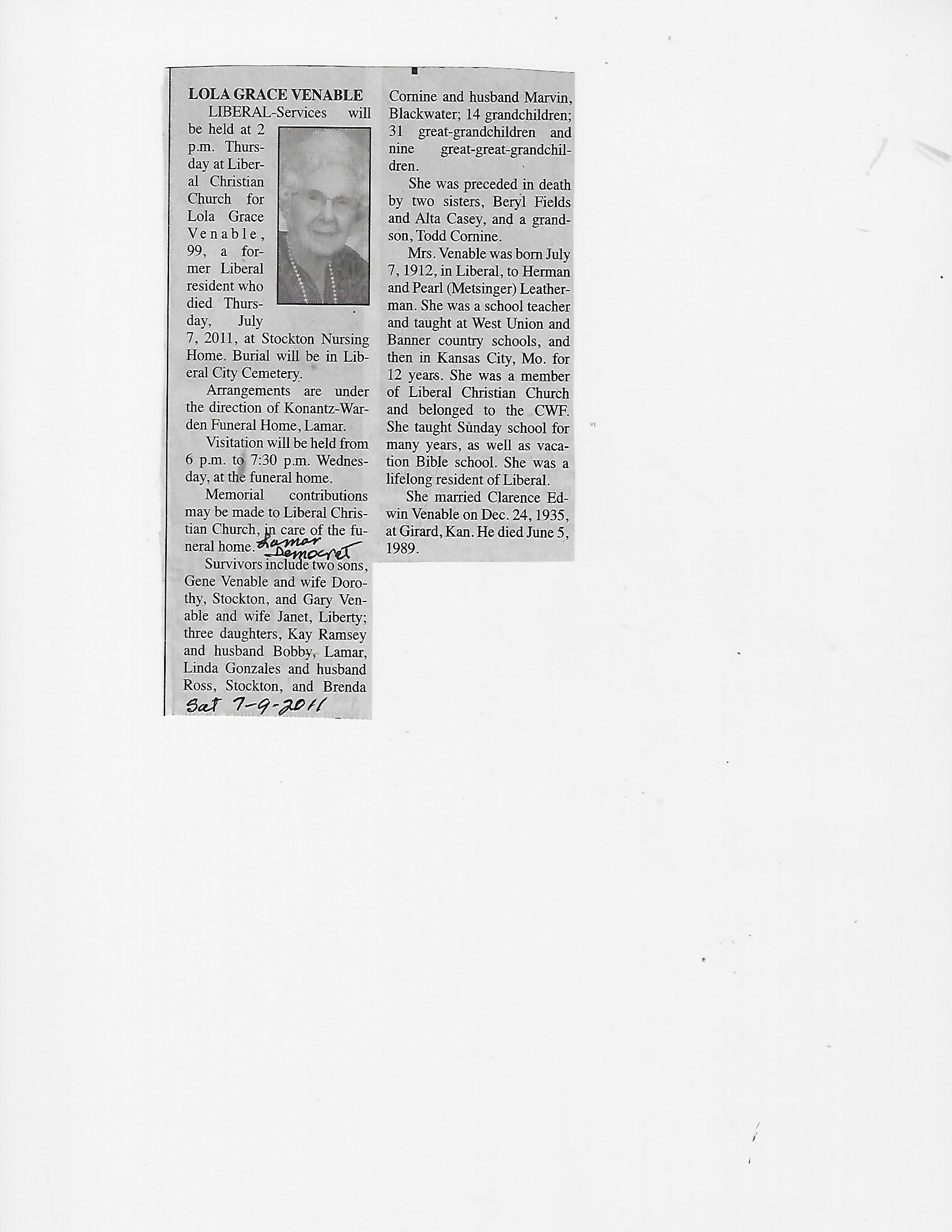 LOLA GRACE VENABLE

LIBERAL-Services will be held at 2 p.m. Thursday at Liberal Christian Church for Lola Grace Venable, 99, a former Liberal resident who died Thursday, July 7, 2011, at Stockton Nursing Home. Burial will be in Liberal City Cemetery.

Arrangements are under the direction of Konantz-Warden Funeral Home, Lamar.

Visitation will be held from 6 p.m. to 7:30 p.m. Wednesday, at the funeral home.

Memorial contributions may be made to Liberal Christian Church, in care of the funeral home. Lamar Democrat

Survivors include two sons, Gene Venable and wife Dorothy, Stockton, and Gary Venable and wife Janet, Liberty; three daughters, Kay Ramsey and husband Bobby, Lamar, Linda Gonzales and husband Ross, Stockton, and Brenda

Sat 7-9-2011

Cornine and husband Marvin, Blackwater; 14 grandchildren; 31 great-grandchildren and nine great-great-grandchildren.

She was preceded in death by two sisters, Beryl Fields and Alta Casey, and a grandson, Todd Cornine.

Mrs. Venable was born July 7, 1912, in Liberal, to Herman and Pearl (Metsinger) Leatherman. She was a school teacher and taught at West Union and Banner country schools, and then in Kansas City, Mo. for 12 years. She was a member of Liberal Christian Church and belonged to the CWF. She taught Sunday school for many years, as well as vacation Bible school. She was a lifelong resident of Liberal.

She married Clarence Edwin Venable on Dec. 24, 1935, at Girard, Kan. He died June 5, 1989.